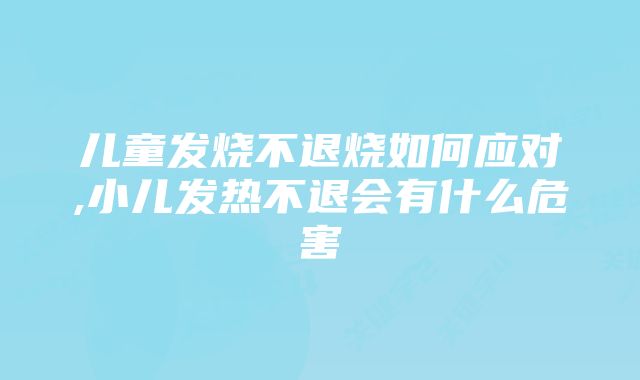 儿童发烧不退烧如何应对,小儿发热不退会有什么危害